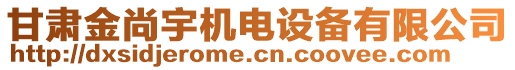 甘肃金尚宇机电设备有限公司
http://dxsidjerome.cn.coovee.com